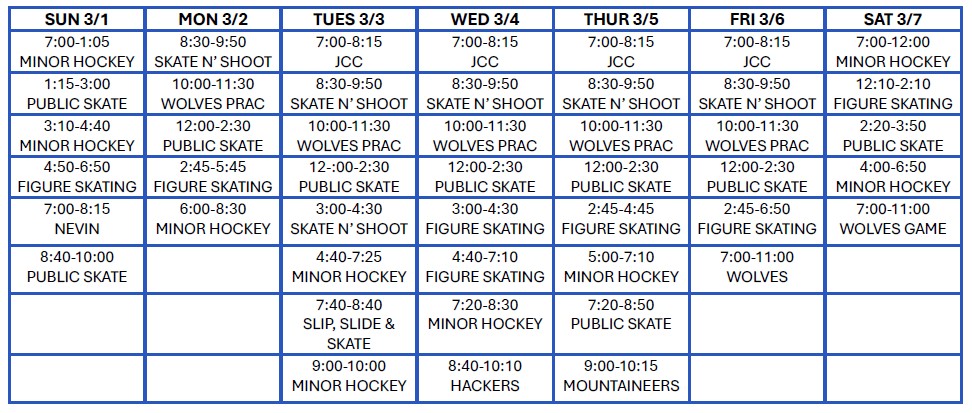 | SUN 3/1 | MON 3/2 | TUES 3/3 | WED 3/4 | THUR 3/5 | FRI 3/6 | SAT 3/7 |
|---|---|---|---|---|---|---|
| 7:00-1:05 MINOR HOCKEY | 8:30-9:50 SKATE N' SHOOT | 7:00-8:15 JCC | 7:00-8:15 JCC | 7:00-8:15 JCC | 7:00-8:15 JCC | 7:00-12:00 MINOR HOCKEY |
| 1:15-3:00 PUBLIC SKATE | 10:00-11:30 WOLVES PRAC | 8:30-9:50 SKATE N' SHOOT | 8:30-9:50 SKATE N' SHOOT | 8:30-9:50 SKATE N' SHOOT | 8:30-9:50 SKATE N' SHOOT | 12:10-2:10 FIGURE SKATING |
| 3:10-4:40 MINOR HOCKEY | 12:00-2:30 PUBLIC SKATE | 10:00-11:30 WOLVES PRAC | 10:00-11:30 WOLVES PRAC | 10:00-11:30 WOLVES PRAC | 10:00-11:30 WOLVES PRAC | 2:20-3:50 PUBLIC SKATE |
| 4:50-6:50 FIGURE SKATING | 2:45-5:45 FIGURE SKATING | 12-:00-2:30 PUBLIC SKATE | 12:00-2:30 PUBLIC SKATE | 12:00-2:30 PUBLIC SKATE | 12:00-2:30 PUBLIC SKATE | 4:00-6:50 MINOR HOCKEY |
| 7:00-8:15 NEVIN | 6:00-8:30 MINOR HOCKEY | 3:00-4:30 SKATE N' SHOOT | 3:00-4:30 FIGURE SKATING | 2:45-4:45 FIGURE SKATING | 2:45-6:50 FIGURE SKATING | 7:00-11:00 WOLVES GAME |
| 8:40-10:00 PUBLIC SKATE | | 4:40-7:25 MINOR HOCKEY | 4:40-7:10 FIGURE SKATING | 5:00-7:10 MINOR HOCKEY | 7:00-11:00 WOLVES | |
| | | 7:40-8:40 SLIP, SLIDE & SKATE | 7:20-8:30 MINOR HOCKEY | 7:20-8:50 PUBLIC SKATE | | |
| | | 9:00-10:00 MINOR HOCKEY | 8:40-10:10 HACKERS | 9:00-10:15 MOUNTAINEERS | | |